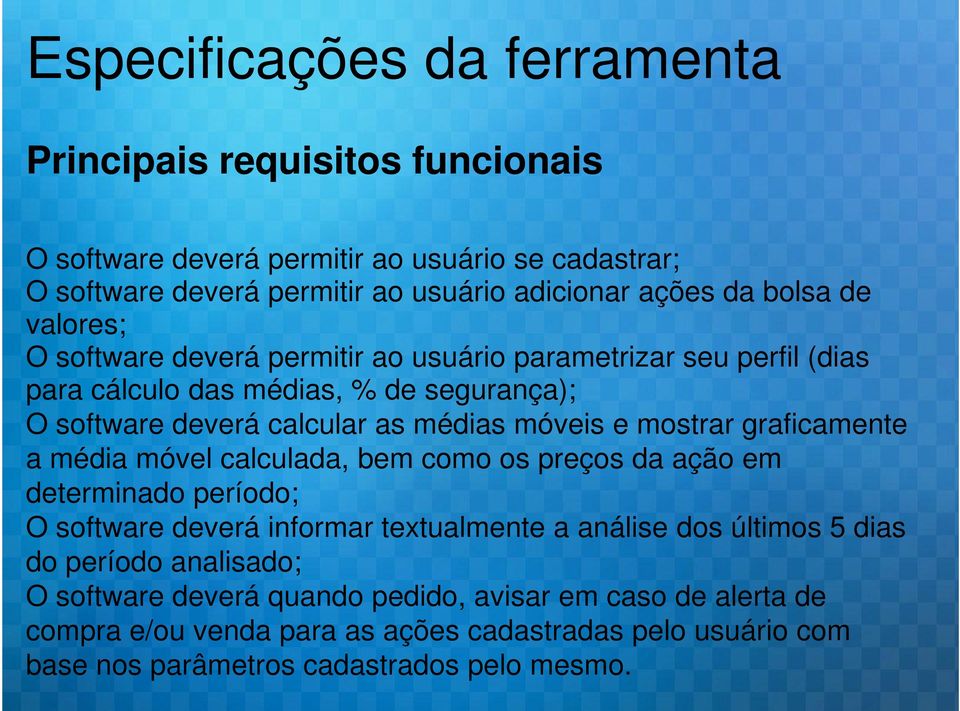 Especificações da ferramenta

Principais requisitos funcionais

O software deverá permitir ao usuário se cadastrar;
O software deverá permitir ao usuário adicionar ações da bolsa de valores;
O software deverá permitir ao usuário parametrizar seu perfil (dias para cálculo das médias, % de segurança);
O software deverá calcular as médias móveis e mostrar graficamente a média móvel calculada, bem como os preços da ação em determinado período;
O software deverá informar textualmente a análise dos últimos 5 dias do período analisado;
O software deverá quando pedido, avisar em caso de alerta de compra e/ou venda para as ações cadastradas pelo usuário com base nos parâmetros cadastrados pelo mesmo.